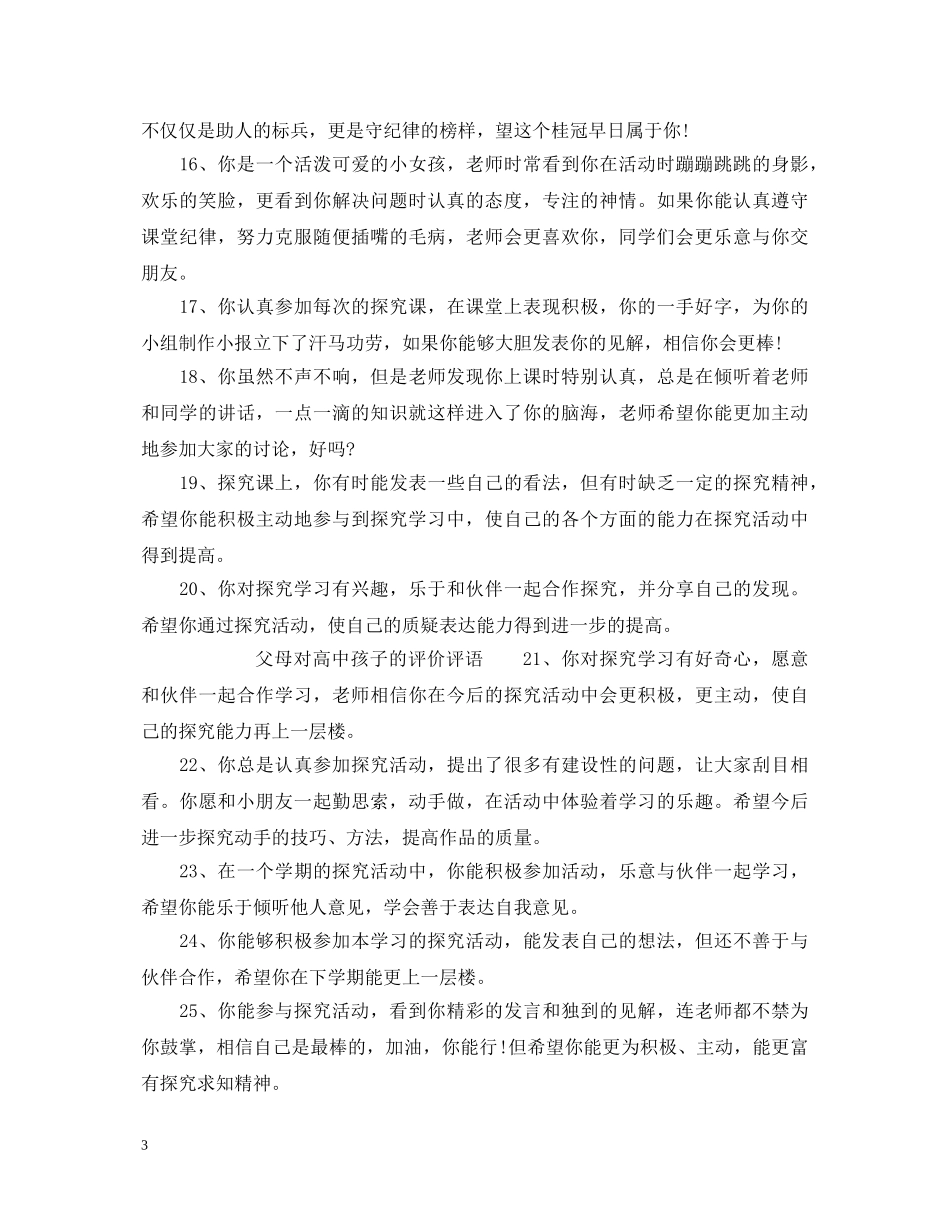 不仅仅是助人的标兵，更是守纪律的榜样，望这个桂冠早日属于你!

16、你是一个活泼可爱的小女孩，老师时常看到你在活动时蹦蹦跳跳的身影，欢乐的笑脸，更看到你解决问题时认真的态度，专注的神情。如果你能认真遵守课堂纪律，努力克服随便插嘴的毛病，老师会更喜欢你，同学们会更乐意与你交朋友。

17、你认真参加每次的探究课，在课堂上表现积极，你的一手好字，为你的小组制作小报立下了汗马功劳，如果你能够大胆发表你的见解，相信你会更棒!

18、你虽然不声不响，但是老师发现你上课时特别认真，总是在倾听着老师和同学的讲话，一点一滴的知识就这样进入了你的脑海，老师希望你能更加主动地参加大家的讨论，好吗?

19、探究课上，你有时能发表一些自己的看法，但有时缺乏一定的探究精神，希望你能积极主动地参与到探究学习中，使自己的各个方面的能力在探究活动中得到提高。

20、你对探究学习有兴趣，乐于和伙伴一起合作探究，并分享自己的发现。希望你通过探究活动，使自己的质疑表达能力得到进一步的提高。

父母对高中孩子的评价评语　　21、你对探究学习有好奇心，愿意和伙伴一起合作学习，老师相信你在今后的探究活动中会更积极，更主动，使自己的探究能力再上一层楼。

22、你总是认真参加探究活动，提出了很多有建设性的问题，让大家刮目相看。你愿和小朋友一起勤思索，动手做，在活动中体验着学习的乐趣。希望今后进一步探究动手的技巧、方法，提高作品的质量。

23、在一个学期的探究活动中，你能积极参加活动，乐意与伙伴一起学习，希望你能乐于倾听他人意见，学会善于表达自我意见。

24、你能够积极参加本学习的探究活动，能发表自己的想法，但还不善于与伙伴合作，希望你在下学期能更上一层楼。

25、你能参与探究活动，看到你精彩的发言和独到的见解，连老师都不禁为你鼓掌，相信自己是最棒的，加油，你能行!但希望你能更为积极、主动，能更富有探究求知精神。

3